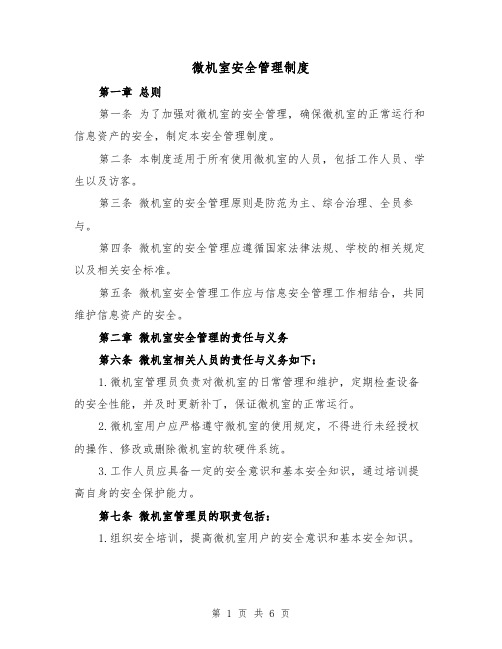 微机室安全管理制度

第一章 总则

第一条 为了加强对微机室的安全管理，确保微机室的正常运行和信息资产的安全，制定本安全管理制度。

第二条 本制度适用于所有使用微机室的人员，包括工作人员、学生以及访客。

第三条 微机室的安全管理原则是防范为主、综合治理、全员参与。

第四条 微机室的安全管理应遵循国家法律法规、学校的相关规定以及相关安全标准。

第五条 微机室安全管理工作应与信息安全管理工作相结合，共同维护信息资产的安全。

第二章 微机室安全管理的责任与义务

第六条 微机室相关人员的责任与义务如下：

1.微机室管理员负责对微机室的日常管理和维护，定期检查设备的安全性能，并及时更新补丁，保证微机室的正常运行。

2.微机室用户应严格遵守微机室的使用规定，不得进行未经授权的操作、修改或删除微机室的软硬件系统。

3.工作人员应具备一定的安全意识和基本安全知识，通过培训提高自身的安全保护能力。

第七条 微机室管理员的职责包括：

1.组织安全培训，提高微机室用户的安全意识和基本安全知识。

第 1 页 共 6 页